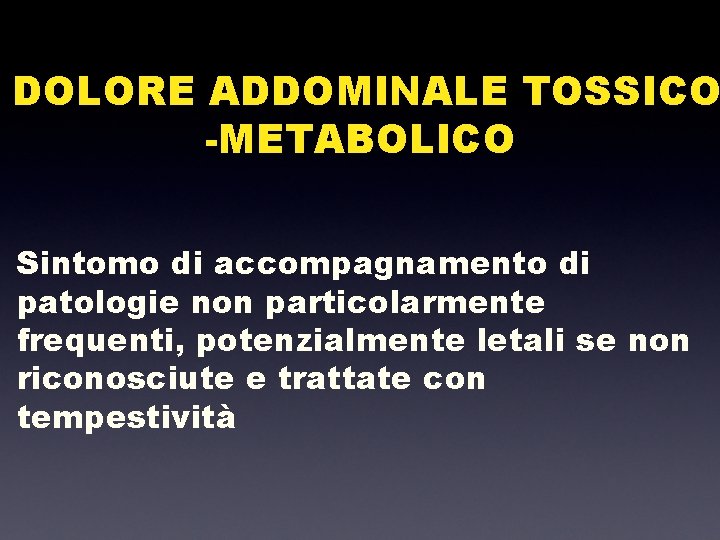 DOLORE ADDOMINALE TOSSICO
-METABOLICO

Sintomo di accompagnamento di patologie non particolarmente frequenti, potenzialmente letali se non riconosciute e trattate con tempestività